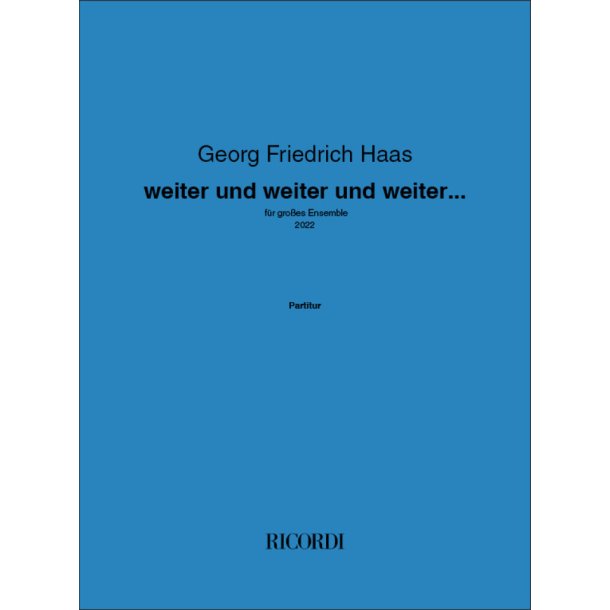 Georg Friedrich Haas

weiter und weiter und weiter...

für großes Ensemble
2022

Partitur

RICORDI